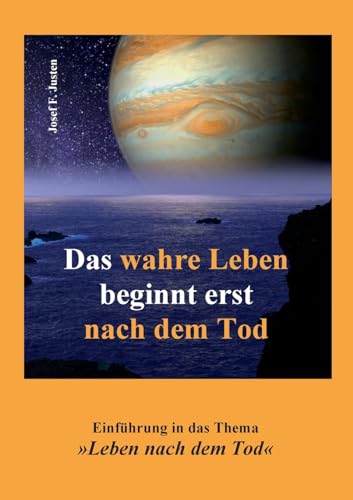 Josef F. Justen

Das wahre Leben beginnt erst nach dem Tod

Einführung in das Thema
»Leben nach dem Tod«